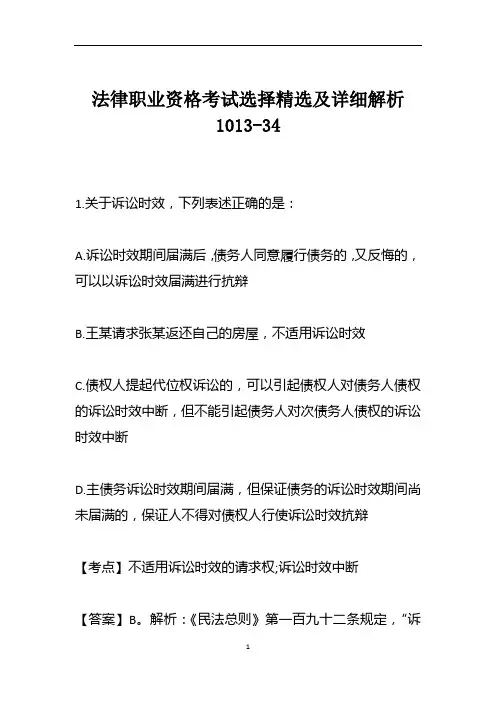 法律职业资格考试选择精选及详细解析
1013-34

1.关于诉讼时效，下列表述正确的是：

A.诉讼时效期间届满后，债务人同意履行债务的，又反悔的，可以以诉讼时效届满进行抗辩

B.王某请求张某返还自己的房屋，不适用诉讼时效

C.债权人提起代位权诉讼的，可以引起债权人对债务人债权的诉讼时效中断，但不能引起债务人对次债务人债权的诉讼时效中断

D.主债务诉讼时效期间届满，但保证债务的诉讼时效期间尚未届满的，保证人不得对债权人行使诉讼时效抗辩

【考点】不适用诉讼时效的请求权;诉讼时效中断

【答案】B。解析：《民法总则》第一百九十二条规定，“诉

1